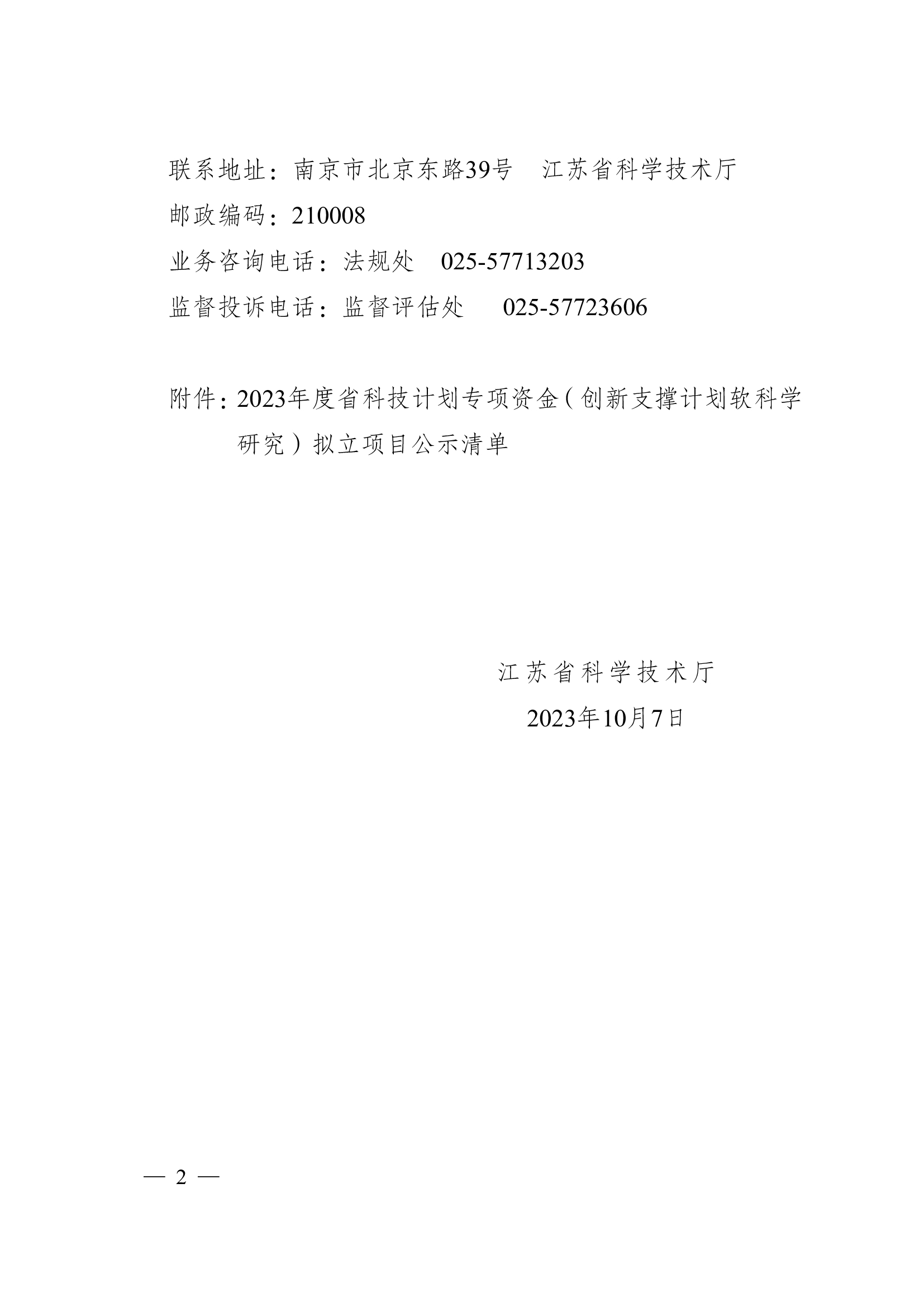 联系地址：南京市北京东路39号　江苏省科学技术厅
邮政编码：210008
业务咨询电话：法规处　025-57713203
监督投诉电话：监督评估处　025-57723606

附件：2023年度省科技计划专项资金（创新支撑计划软科学研究）拟立项目公示清单

江苏省科学技术厅
2023年10月7日

— 2 —